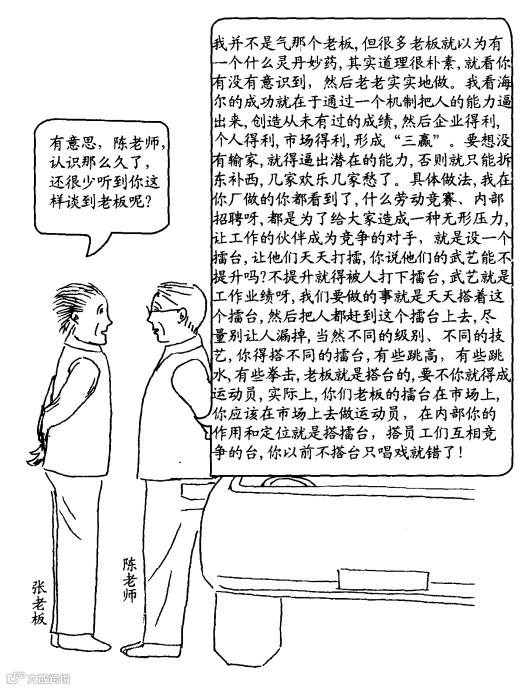 有意思，陈老师，认识那么久了，还很少听到你这样谈到老板呢？

我并不是气那个老板，但很多老板就以为有一个什么灵丹妙药，其实道理很朴素，就看你有没有意识到，然后老老实实地做。我看海尔的成功就在于通过一个机制把人的能力逼出来，创造从未有过的成绩，然后企业得利，个人得利，市场得利，形成“三赢”。要想没有输家，就得逼出潜在的能力，否则就只能拆东补西，几家欢乐几家愁了。具体做法，我在你厂做的你都看到了，什么劳动竞赛、内部招聘呀，都是为了给大家造成一种无形压力，让工作的伙伴成为竞争的对手，就是设一个擂台，让他们天天打擂，你说他们的武艺能不提升吗？不提升就得被人打下擂台，武艺就是工作业绩呀，我们要做的事就是天天搭着这个擂台，然后把人都赶到这个擂台上去，尽量别让人漏掉，当然不同的级别、不同的技艺，你得搭不同的擂台，有些跳高，有些跳水，有些拳击，老板就是搭台的，要不你就得成运动员，实际上，你们老板的擂台在市场上，你应该在市场上去做运动员，在内部你的作用和定位就是搭擂台，搭员工们互相竞争的台，你以前不搭台只唱戏就错了！

张老板

陈老师